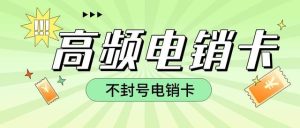 !!!
高频电销卡
不封号电销卡
¥
¥